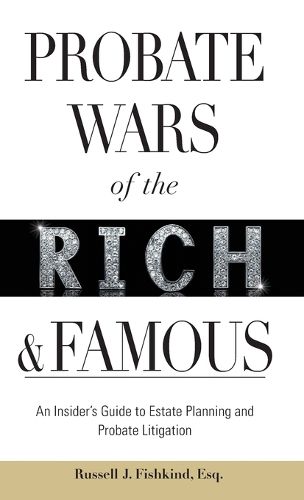 PROBATE WARS
of the
RICH
& FAMOUS

An Insider's Guide to Estate Planning and Probate Litigation

Russell J. Fishkind, Esq.